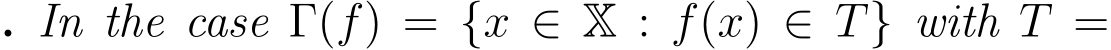 . In the case $\Gamma(f) = \{x \in \mathbb{X} : f(x) \in T\}$ with $T =$